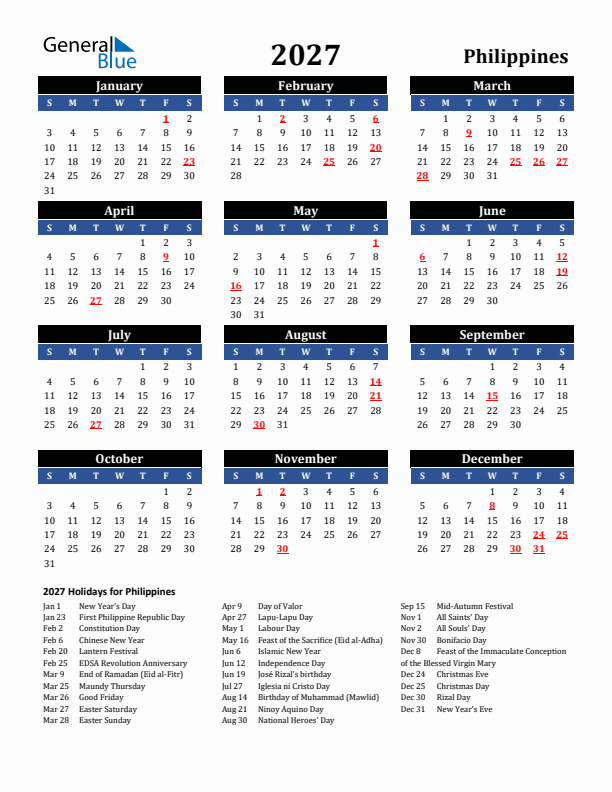 General Blue

2027

Philippines

January

| S | M | T | W | T | F | S |
|---|---|---|---|---|---|---|
| | | | | | 1 | 2 |
| 3 | 4 | 5 | 6 | 7 | 8 | 9 |
| 10 | 11 | 12 | 13 | 14 | 15 | 16 |
| 17 | 18 | 19 | 20 | 21 | 22 | 23 |
| 24 | 25 | 26 | 27 | 28 | 29 | 30 |
| 31 | | | | | | |

February

| S | M | T | W | T | F | S |
|---|---|---|---|---|---|---|
| | 1 | 2 | 3 | 4 | 5 | 6 |
| 7 | 8 | 9 | 10 | 11 | 12 | 13 |
| 14 | 15 | 16 | 17 | 18 | 19 | 20 |
| 21 | 22 | 23 | 24 | 25 | 26 | 27 |
| 28 | | | | | | |

March

| S | M | T | W | T | F | S |
|---|---|---|---|---|---|---|
| | 1 | 2 | 3 | 4 | 5 | 6 |
| 7 | 8 | 9 | 10 | 11 | 12 | 13 |
| 14 | 15 | 16 | 17 | 18 | 19 | 20 |
| 21 | 22 | 23 | 24 | 25 | 26 | 27 |
| 28 | 29 | 30 | 31 | | | |

April

| S | M | T | W | T | F | S |
|---|---|---|---|---|---|---|
| | | | | 1 | 2 | 3 |
| 4 | 5 | 6 | 7 | 8 | 9 | 10 |
| 11 | 12 | 13 | 14 | 15 | 16 | 17 |
| 18 | 19 | 20 | 21 | 22 | 23 | 24 |
| 25 | 26 | 27 | 28 | 29 | 30 | |

May

| S | M | T | W | T | F | S |
|---|---|---|---|---|---|---|
| | | | | | | 1 |
| 2 | 3 | 4 | 5 | 6 | 7 | 8 |
| 9 | 10 | 11 | 12 | 13 | 14 | 15 |
| 16 | 17 | 18 | 19 | 20 | 21 | 22 |
| 23 | 24 | 25 | 26 | 27 | 28 | 29 |
| 30 | 31 | | | | | |

June

| S | M | T | W | T | F | S |
|---|---|---|---|---|---|---|
| | | 1 | 2 | 3 | 4 | 5 |
| 6 | 7 | 8 | 9 | 10 | 11 | 12 |
| 13 | 14 | 15 | 16 | 17 | 18 | 19 |
| 20 | 21 | 22 | 23 | 24 | 25 | 26 |
| 27 | 28 | 29 | 30 | | | |

July

| S | M | T | W | T | F | S |
|---|---|---|---|---|---|---|
| | | | | 1 | 2 | 3 |
| 4 | 5 | 6 | 7 | 8 | 9 | 10 |
| 11 | 12 | 13 | 14 | 15 | 16 | 17 |
| 18 | 19 | 20 | 21 | 22 | 23 | 24 |
| 25 | 26 | 27 | 28 | 29 | 30 | 31 |

August

| S | M | T | W | T | F | S |
|---|---|---|---|---|---|---|
| 1 | 2 | 3 | 4 | 5 | 6 | 7 |
| 8 | 9 | 10 | 11 | 12 | 13 | 14 |
| 15 | 16 | 17 | 18 | 19 | 20 | 21 |
| 22 | 23 | 24 | 25 | 26 | 27 | 28 |
| 29 | 30 | 31 | | | | |

September

| S | M | T | W | T | F | S |
|---|---|---|---|---|---|---|
| | | | 1 | 2 | 3 | 4 |
| 5 | 6 | 7 | 8 | 9 | 10 | 11 |
| 12 | 13 | 14 | 15 | 16 | 17 | 18 |
| 19 | 20 | 21 | 22 | 23 | 24 | 25 |
| 26 | 27 | 28 | 29 | 30 | | |

October

| S | M | T | W | T | F | S |
|---|---|---|---|---|---|---|
| | | | | | 1 | 2 |
| 3 | 4 | 5 | 6 | 7 | 8 | 9 |
| 10 | 11 | 12 | 13 | 14 | 15 | 16 |
| 17 | 18 | 19 | 20 | 21 | 22 | 23 |
| 24 | 25 | 26 | 27 | 28 | 29 | 30 |
| 31 | | | | | | |

November

| S | M | T | W | T | F | S |
|---|---|---|---|---|---|---|
| | 1 | 2 | 3 | 4 | 5 | 6 |
| 7 | 8 | 9 | 10 | 11 | 12 | 13 |
| 14 | 15 | 16 | 17 | 18 | 19 | 20 |
| 21 | 22 | 23 | 24 | 25 | 26 | 27 |
| 28 | 29 | 30 | | | | |

December

| S | M | T | W | T | F | S |
|---|---|---|---|---|---|---|
| | | | 1 | 2 | 3 | 4 |
| 5 | 6 | 7 | 8 | 9 | 10 | 11 |
| 12 | 13 | 14 | 15 | 16 | 17 | 18 |
| 19 | 20 | 21 | 22 | 23 | 24 | 25 |
| 26 | 27 | 28 | 29 | 30 | 31 | |

2027 Holidays for Philippines

Jan 1 New Year's Day
Jan 23 First Philippine Republic Day
Feb 2 Constitution Day
Feb 6 Chinese New Year
Feb 20 Lantern Festival
Feb 25 EDSA Revolution Anniversary
Mar 9 End of Ramadan (Eid al-Fitr)
Mar 25 Maundy Thursday
Mar 26 Good Friday
Mar 27 Easter Saturday
Mar 28 Easter Sunday

Apr 9 Day of Valor
Apr 27 Lapu-Lapu Day
May 1 Labour Day
May 16 Feast of the Sacrifice (Eid al-Adha)
Jun 6 Islamic New Year
Jun 12 Independence Day
Jun 19 José Rizal's birthday
Jul 27 Iglesia ni Cristo Day
Aug 14 Birthday of Muhammad (Mawlid)
Aug 21 Ninoy Aquino Day
Aug 30 National Heroes' Day

Sep 15 Mid-Autumn Festival
Nov 1 All Saints' Day
Nov 2 All Souls' Day
Nov 30 Bonifacio Day
Dec 8 Feast of the Immaculate Conception of the Blessed Virgin Mary
Dec 24 Christmas Eve
Dec 25 Christmas Day
Dec 30 Rizal Day
Dec 31 New Year's Eve